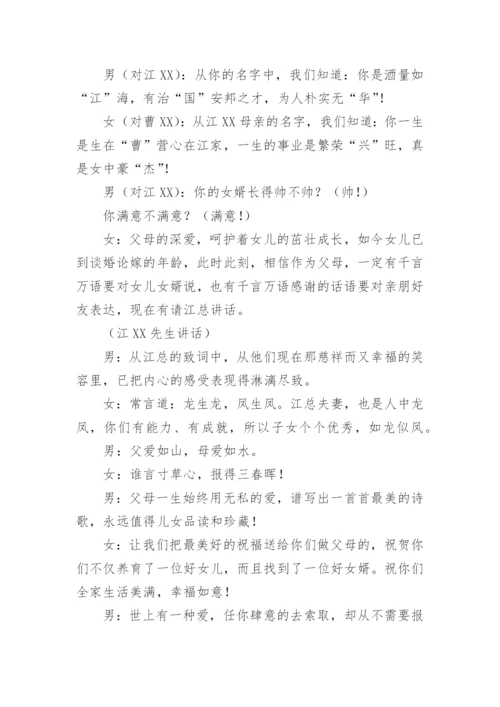 男（对江 XX）：从你的名字中，我们知道：你是酒量如“江”海，有治“国”安邦之才，为人朴实无“华”！

女（对曹 XX）：从江 XX 母亲的名字，我们知道：你一生是生在“曹”营心在江家，一生的事业是繁荣“兴”旺，真是女中豪“杰”！

男（对江 XX）：你的女婿长得帅不帅？（帅！）

你满意不满意？（满意！）

女：父母的深爱，呵护着女儿的茁壮成长，如今女儿已到谈婚论嫁的年龄，此时此刻，相信作为父母，一定有千言万语要对女儿女婿说，也有千言万语感谢的话语要对亲朋好友表达，现在有请江总讲话。

（江 XX 先生讲话）

男：从江总的致词中，从他们现在那慈祥而又幸福的笑容里，已把内心的感受表现得淋漓尽致。

女：常言道：龙生龙，凤生凤。江总夫妻，也是人中龙凤，你们有能力、有成就，所以子女个个优秀，如龙似凤。

男：父爱如山，母爱如水。

女：谁言寸草心，报得三春晖！

男：父母一生始终用无私的爱，谱写出一首首最美的诗歌，永远值得儿女品读和珍藏！

女：让我们把最美好的祝福送给你们做父母的，祝贺你们不仅养育了一位好女儿，而且找到了一位好女婿。祝你们全家生活美满，幸福如意！

男：世上有一种爱，任你肆意的去索取，却从不需要报